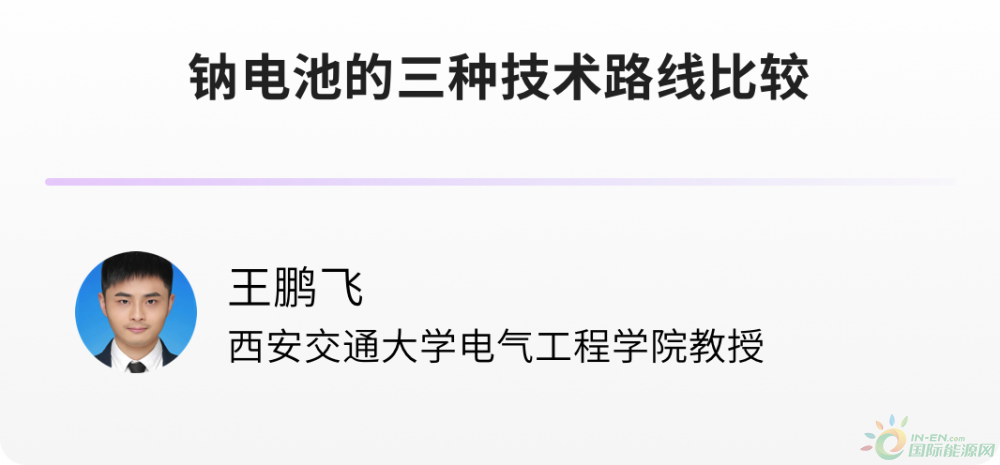 钠电池的三种技术路线比较

王鹏飞

西安交通大学电气工程学院教授

IN-EN.com
国际能源网